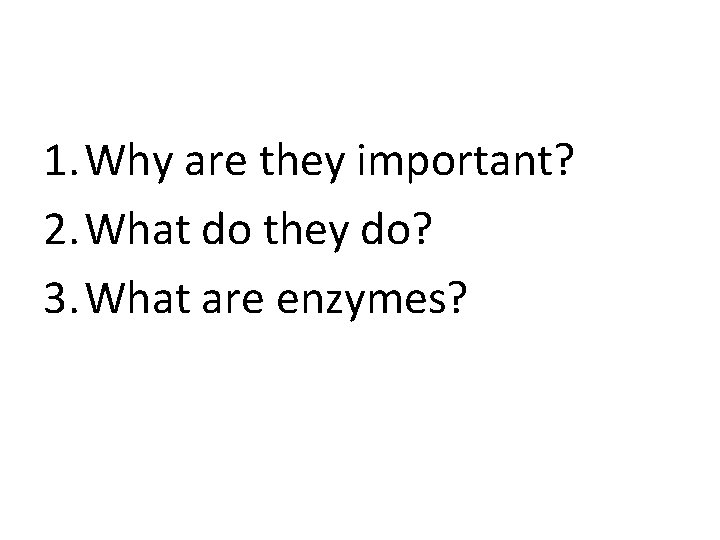 1. Why are they important?
2. What do they do?
3. What are enzymes?